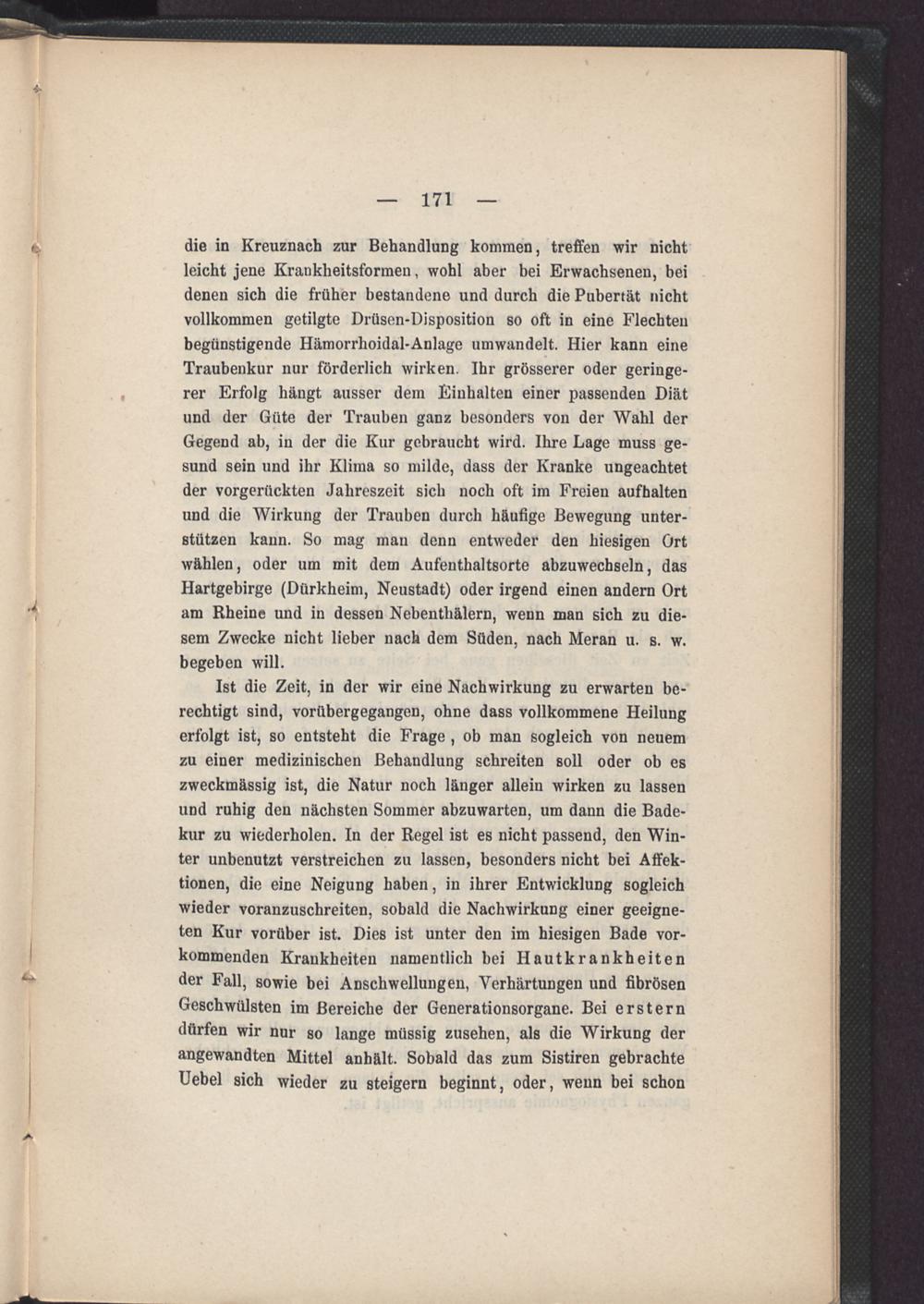 — 171 —

die in Kreuznach zur Behandlung kommen, treffen wir nicht leicht jene Krankheitsformen, wohl aber bei Erwachsenen, bei denen sich die früher bestandene und durch die Pubertät nicht vollkommen getilgte Drüsen-Disposition so oft in eine Flechten begünstigende Hämorrhoidal-Anlage umwandelt. Hier kann eine Traubenkur nur förderlich wirken. Ihr grösserer oder geringerer Erfolg hängt ausser dem Einhalten einer passenden Diät und der Güte der Trauben ganz besonders von der Wahl der Gegend ab, in der die Kur gebraucht wird. Ihre Lage muss gesund sein und ihr Klima so milde, dass der Kranke ungeachtet der vorgerückten Jahreszeit sich noch oft im Freien aufhalten und die Wirkung der Trauben durch häufige Bewegung unterstützen kann. So mag man denn entweder den hiesigen Ort wählen, oder um mit dem Aufenthaltsorte abzuwechseln, das Hartgebirge (Dürkheim, Neustadt) oder irgend einen andern Ort am Rheine und in dessen Nebenthälern, wenn man sich zu diesem Zwecke nicht lieber nach dem Süden, nach Meran u. s. w. begeben will.

Ist die Zeit, in der wir eine Nachwirkung zu erwarten berechtigt sind, vorübergegangen, ohne dass vollkommene Heilung erfolgt ist, so entsteht die Frage, ob man sogleich von neuem zu einer medizinischen Behandlung schreiten soll oder ob es zweckmässig ist, die Natur noch länger allein wirken zu lassen und ruhig den nächsten Sommer abzuwarten, um dann die Badekur zu wiederholen. In der Regel ist es nicht passend, den Winter unbenutzt verstreichen zu lassen, besonders nicht bei Affektionen, die eine Neigung haben, in ihrer Entwicklung sogleich wieder voranzuschreiten, sobald die Nachwirkung einer geeigneten Kur vorüber ist. Dies ist unter den im hiesigen Bade vorkommenden Krankheiten namentlich bei Hautkrankheiten der Fall, sowie bei Anschwellungen, Verhärtungen und fibrösen Geschwülsten im Bereiche der Generationsorgane. Bei erstern dürfen wir nur so lange müssig zusehen, als die Wirkung der angewandten Mittel anhält. Sobald das zum Sistiren gebrachte Uebel sich wieder zu steigern beginnt, oder, wenn bei schon